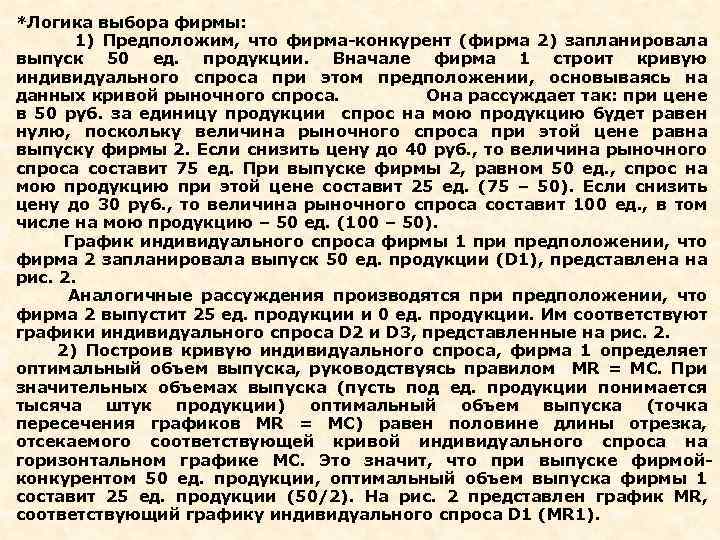 *Логика выбора фирмы:

1) Предположим, что фирма-конкурент (фирма 2) запланировала выпуск 50 ед. продукции. Вначале фирма 1 строит кривую индивидуального спроса при этом предположении, основываясь на данных кривой рыночного спроса. Она рассуждает так: при цене в 50 руб. за единицу продукции спрос на мою продукцию будет равен нулю, поскольку величина рыночного спроса при этой цене равна выпуску фирмы 2. Если снизить цену до 40 руб., то величина рыночного спроса составит 75 ед. При выпуске фирмы 2, равном 50 ед., спрос на мою продукцию при этой цене составит 25 ед. (75 – 50). Если снизить цену до 30 руб., то величина рыночного спроса составит 100 ед., в том числе на мою продукцию – 50 ед. (100 – 50).

График индивидуального спроса фирмы 1 при предположении, что фирма 2 запланировала выпуск 50 ед. продукции (D1), представлена на рис. 2.

Аналогичные рассуждения производятся при предположении, что фирма 2 выпустит 25 ед. продукции и 0 ед. продукции. Им соответствуют графики индивидуального спроса D2 и D3, представленные на рис. 2.

2) Построив кривую индивидуального спроса, фирма 1 определяет оптимальный объем выпуска, руководствуясь правилом MR = MC. При значительных объемах выпуска (пусть под ед. продукции понимается тысяча штук продукции) оптимальный объем выпуска (точка пересечения графиков MR = MC) равен половине длины отрезка, отсекаемого соответствующей кривой индивидуального спроса на горизонтальном графике MC. Это значит, что при выпуске фирмой-конкурентом 50 ед. продукции, оптимальный объем выпуска фирмы 1 составит 25 ед. продукции (50/2). На рис. 2 представлен график MR, соответствующий графику индивидуального спроса D1 (MR1).